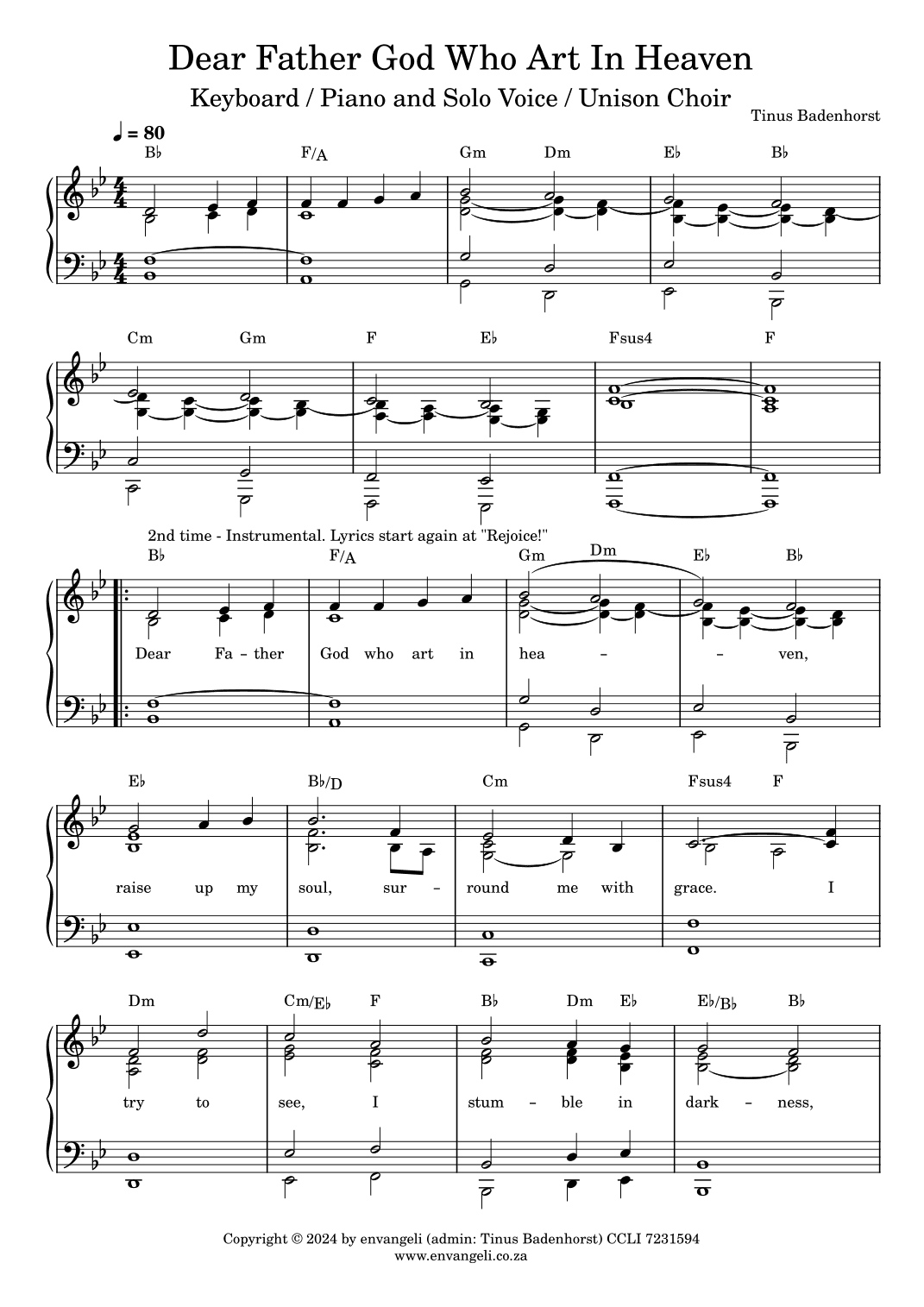 Dear Father God Who Art In Heaven

Keyboard / Piano and Solo Voice / Unison Choir

Tinus Badenhorst

♩ = 80

B♭ F/A Gm Dm E♭ B♭

Cm Gm F E♭ Fsus4 F

2nd time - Instrumental. Lyrics start again at "Rejoice!"

B♭ F/A Gm Dm E♭ B♭

Dear Fa - ther God who art in hea - - ven,

E♭ B♭/D Cm Fsus4 F

raise up my soul, sur - round me with grace. I

Dm Cm/E♭ F B♭ Dm E♭ E♭/B♭ B♭

try to see, I stum - ble in dark - ness,

Copyright © 2024 by envangeli (admin: Tinus Badenhorst) CCLI 7231594
www.envangeli.co.za